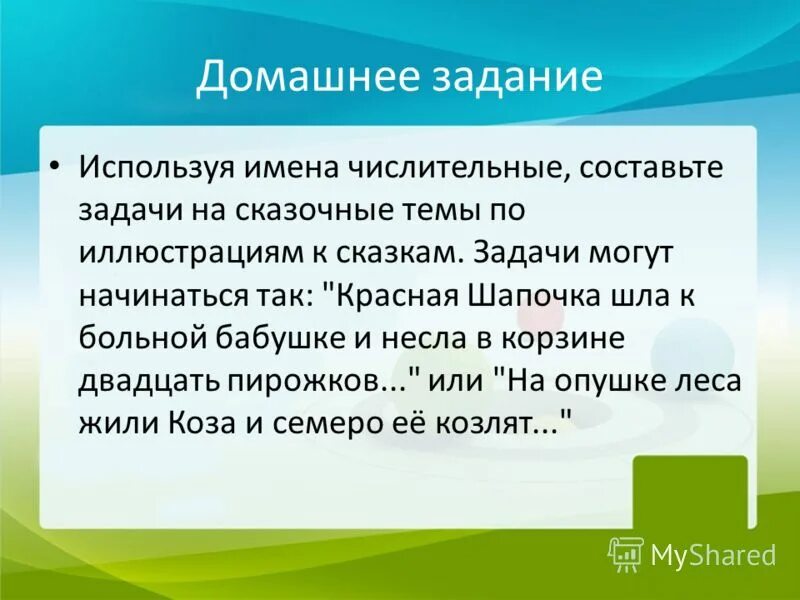 Домашнее задание

• Используя имена числительные, составьте задачи на сказочные темы по иллюстрациям к сказкам. Задачи могут начинаться так: "Красная Шапочка шла к больной бабушке и несла в корзине двадцать пирожков..." или "На опушке леса жили Коза и семеро её козлят..."

MyShared